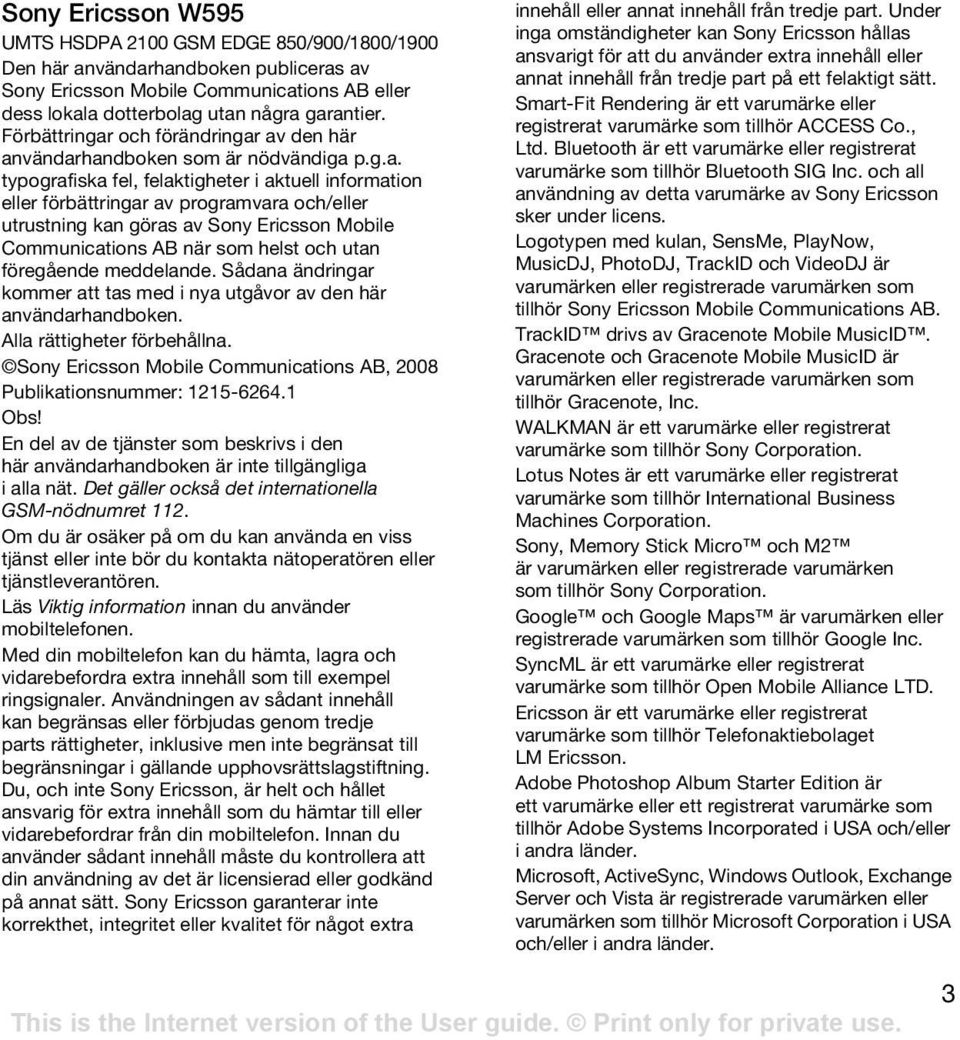 Sony Ericsson W595

UMTS HSDPA 2100 GSM EDGE 850/900/1800/1900

Den här användarhandboken publiceras av Sony Ericsson Mobile Communications AB eller dess lokala dotterbolag utan några garantier. Förbättringar och förändringar av den här användarhandboken som är nödvändiga p.g.a. typografiska fel, felaktigheter i aktuell information eller förbättringar av programvara och/eller utrustning kan göras av Sony Ericsson Mobile Communications AB när som helst och utan föregående meddelande. Sådana ändringar kommer att tas med i nya utgåvor av den här användarhandboken.

Alla rättigheter förbehållna.

©Sony Ericsson Mobile Communications AB, 2008

Publikationsnummer: 1215-6264.1

Obs!

En del av de tjänster som beskrivs i den här användarhandboken är inte tillgängliga i alla nät. Det gäller också det internationella GSM-nödnumret 112.

Om du är osäker på om du kan använda en viss tjänst eller inte bör du kontakta nätoperatören eller tjänstleverantören.

Läs Viktig information innan du använder mobiltelefonen.

Med din mobiltelefon kan du hämta, lagra och vidarebefordra extra innehåll som till exempel ringsignaler. Användningen av sådant innehåll kan begränsas eller förbjudas genom tredje parts rättigheter, inklusive men inte begränsat till begränsningar i gällande upphovsrättslagstiftning. Du, och inte Sony Ericsson, är helt och hållet ansvarig för extra innehåll som du hämtar till eller vidarebefordrar från din mobiltelefon. Innan du använder sådant innehåll måste du kontrollera att din användning av det är licensierad eller godkänd på annat sätt. Sony Ericsson garanterar inte korrekthet, integritet eller kvalitet för något extra innehåll eller annat innehåll från tredje part. Under inga omständigheter kan Sony Ericsson hållas ansvarigt för att du använder extra innehåll eller annat innehåll från tredje part på ett felaktigt sätt.

Smart-Fit Rendering är ett varumärke eller registrerat varumärke som tillhör ACCESS Co., Ltd. Bluetooth är ett varumärke eller registrerat varumärke som tillhör Bluetooth SIG Inc. och all användning av detta varumärke av Sony Ericsson sker under licens.

Logotypen med kulan, SensMe, PlayNow, MusicDJ, PhotoDJ, TrackID och VideoDJ är varumärken eller registrerade varumärken som tillhör Sony Ericsson Mobile Communications AB.

TrackID™ drivs av Gracenote Mobile MusicID™. Gracenote och Gracenote Mobile MusicID är varumärken eller registrerade varumärken som tillhör Gracenote, Inc.

WALKMAN är ett varumärke eller registrerat varumärke som tillhör Sony Corporation.

Lotus Notes är ett varumärke eller registrerat varumärke som tillhör International Business Machines Corporation.

Sony, Memory Stick Micro™ och M2™ är varumärken eller registrerade varumärken som tillhör Sony Corporation.

Google™ och Google Maps™ är varumärken eller registrerade varumärken som tillhör Google Inc.

SyncML är ett varumärke eller registrerat varumärke som tillhör Open Mobile Alliance LTD.

Ericsson är ett varumärke eller registrerat varumärke som tillhör Telefonaktiebolaget LM Ericsson.

Adobe Photoshop Album Starter Edition är ett varumärke eller ett registrerat varumärke som tillhör Adobe Systems Incorporated i USA och/eller i andra länder.

Microsoft, ActiveSync, Windows Outlook, Exchange Server och Vista är registrerade varumärken eller varumärken som tillhör Microsoft Corporation i USA och/eller i andra länder.

3

This is the Internet version of the User guide. © Print only for private use.